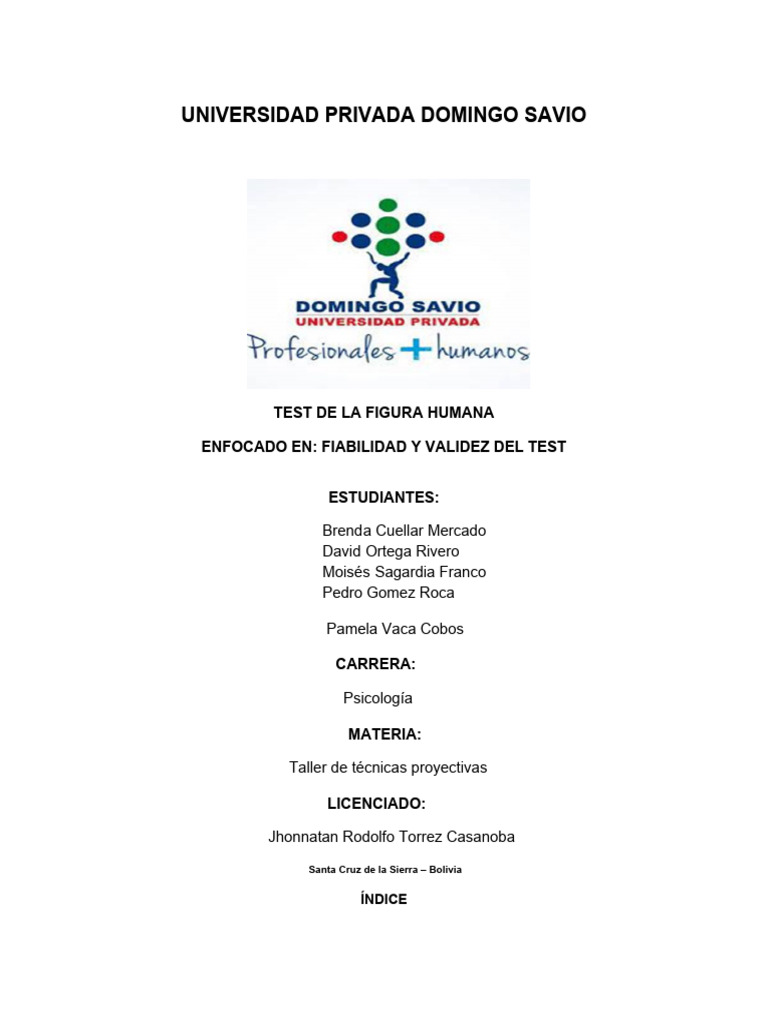 UNIVERSIDAD PRIVADA DOMINGO SAVIO

DOMINGO SAVIO
UNIVERSIDAD PRIVADA
Profesionales + humanos

TEST DE LA FIGURA HUMANA

ENFOCADO EN: FIABILIDAD Y VALIDEZ DEL TEST

ESTUDIANTES:

Brenda Cuellar Mercado
David Ortega Rivero
Moisés Sagardia Franco
Pedro Gomez Roca

Pamela Vaca Cobos

CARRERA:

Psicología

MATERIA:

Taller de técnicas proyectivas

LICENCIADO:

Jhonnatan Rodolfo Torrez Casanoba

Santa Cruz de la Sierra – Bolivia

ÍNDICE